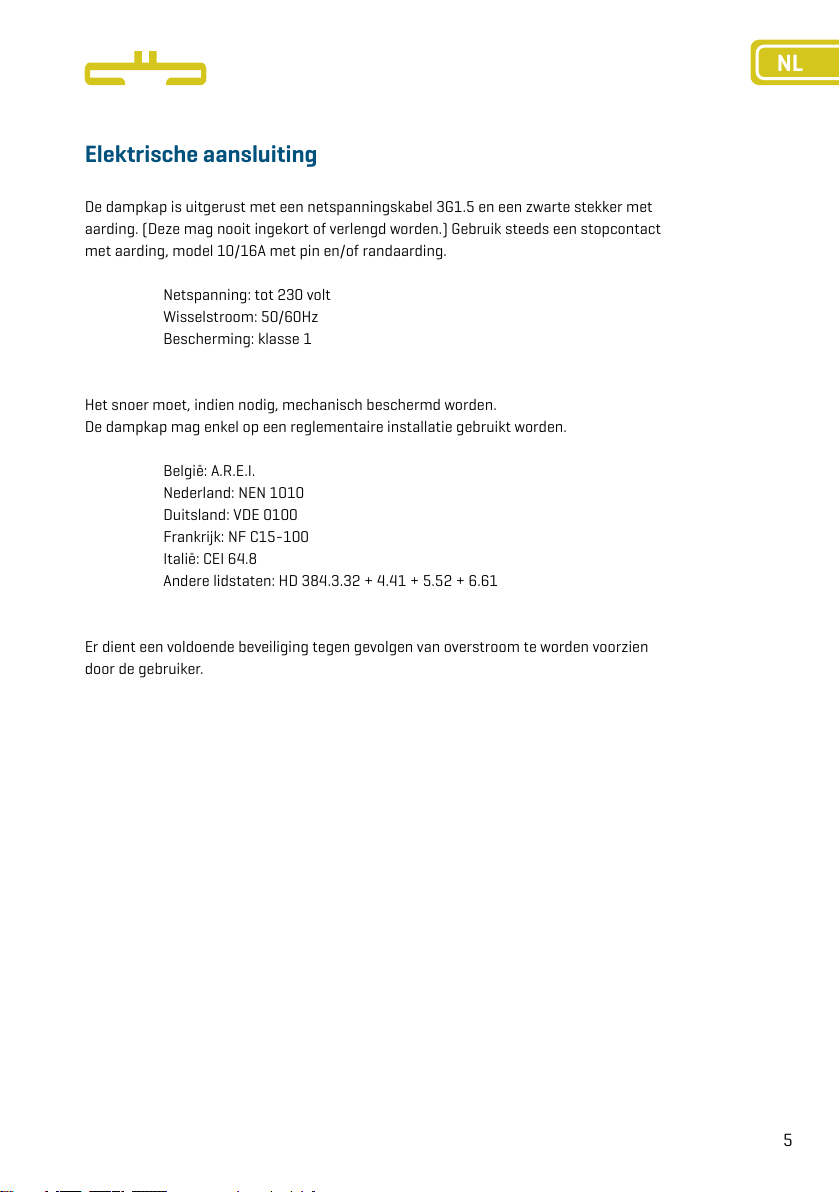 NL

Elektrische aansluiting

De dampkap is uitgerust met een netspanningskabel 3G1.5 en een zwarte stekker met aarding. (Deze mag nooit ingekort of verlengd worden.) Gebruik steeds een stopcontact met aarding, model 10/16A met pin en/of randaarding.

Netspanning: tot 230 volt
Wisselstroom: 50/60Hz
Bescherming: klasse 1

Het snoer moet, indien nodig, mechanisch beschermd worden.
De dampkap mag enkel op een reglementaire installatie gebruikt worden.

België: A.R.E.I.
Nederland: NEN 1010
Duitsland: VDE 0100
Frankrijk: NF C15-100
Italië: CEI 64.8
Andere lidstaten: HD 384.3.32 + 4.41 + 5.52 + 6.61

Er dient een voldoende beveiliging tegen gevolgen van overstroom te worden voorzien door de gebruiker.

5